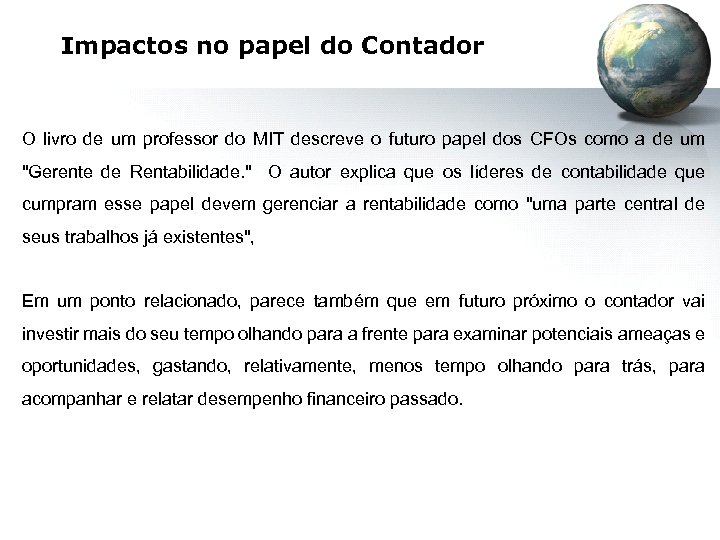 Impactos no papel do Contador

O livro de um professor do MIT descreve o futuro papel dos CFOs como a de um "Gerente de Rentabilidade." O autor explica que os líderes de contabilidade que cumpram esse papel devem gerenciar a rentabilidade como "uma parte central de seus trabalhos já existentes",

Em um ponto relacionado, parece também que em futuro próximo o contador vai investir mais do seu tempo olhando para a frente para examinar potenciais ameaças e oportunidades, gastando, relativamente, menos tempo olhando para trás, para acompanhar e relatar desempenho financeiro passado.